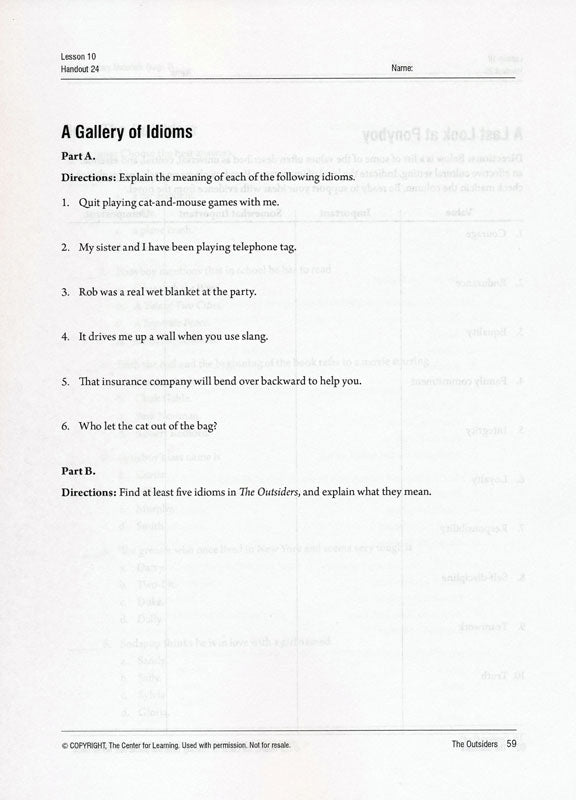 Lesson 10
Handout 24

Name:

A Gallery of Idioms

Part A.

Directions: Explain the meaning of each of the following idioms.

1. Quit playing cat-and-mouse games with me.

2. My sister and I have been playing telephone tag.

3. Rob was a real wet blanket at the party.

4. It drives me up a wall when you use slang.

5. That insurance company will bend over backward to help you.

6. Who let the cat out of the bag?

Part B.

Directions: Find at least five idioms in The Outsiders, and explain what they mean.

© COPYRIGHT, The Center for Learning. Used with permission. Not for resale.

The Outsiders 59